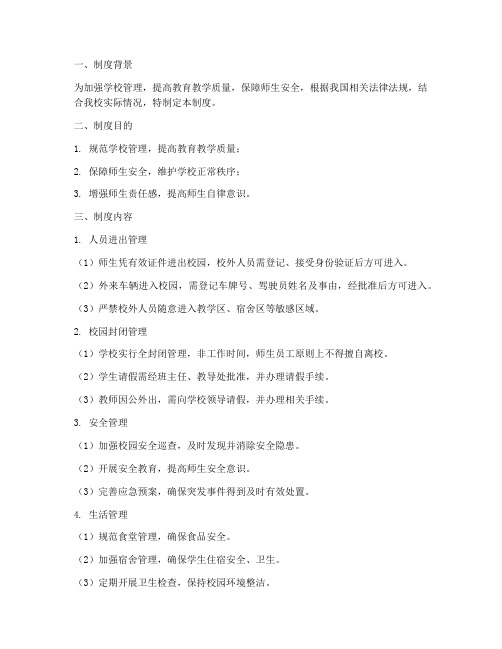 一、制度背景

为加强学校管理，提高教育教学质量，保障师生安全，根据我国相关法律法规，结合我校实际情况，特制定本制度。

二、制度目的

1. 规范学校管理，提高教育教学质量；

2. 保障师生安全，维护学校正常秩序；

3. 增强师生责任感，提高师生自律意识。

三、制度内容

1. 人员进出管理

（1）师生凭有效证件进出校园，校外人员需登记、接受身份验证后方可进入。

（2）外来车辆进入校园，需登记车牌号、驾驶员姓名及事由，经批准后方可进入。

（3）严禁校外人员随意进入教学区、宿舍区等敏感区域。

2. 校园封闭管理

（1）学校实行全封闭管理，非工作时间，师生员工原则上不得擅自离校。

（2）学生请假需经班主任、教导处批准，并办理请假手续。

（3）教师因公外出，需向学校领导请假，并办理相关手续。

3. 安全管理

（1）加强校园安全巡查，及时发现并消除安全隐患。

（2）开展安全教育，提高师生安全意识。

（3）完善应急预案，确保突发事件得到及时有效处置。

4. 生活管理

（1）规范食堂管理，确保食品安全。

（2）加强宿舍管理，确保学生住宿安全、卫生。

（3）定期开展卫生检查，保持校园环境整洁。